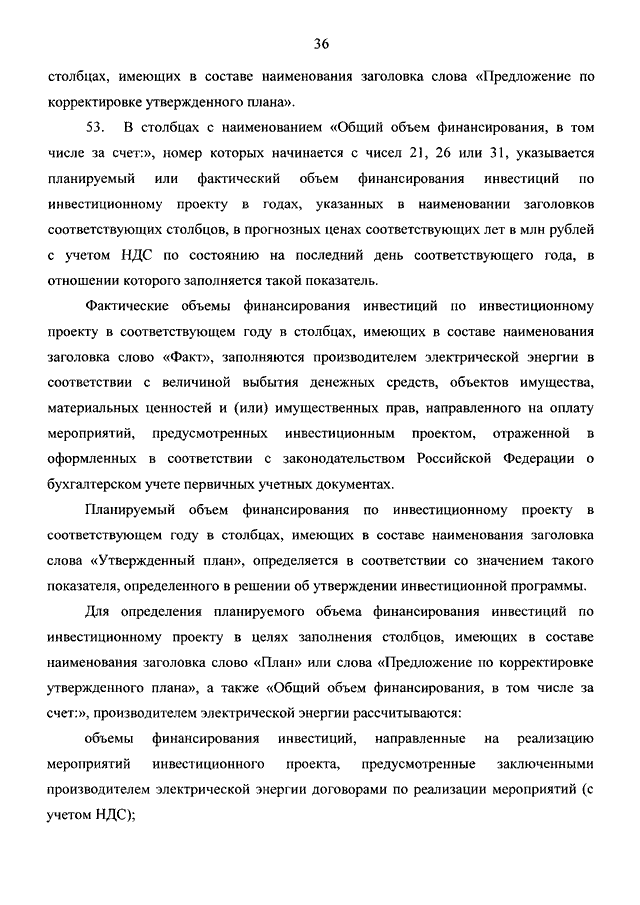 36

столбцах, имеющих в составе наименования заголовка слова «Предложение по корректировке утвержденного плана».

53. В столбцах с наименованием «Общий объем финансирования, в том числе за счет:», номер которых начинается с чисел 21, 26 или 31, указывается планируемый или фактический объем финансирования инвестиций по инвестиционному проекту в годах, указанных в наименовании заголовков соответствующих столбцов, в прогнозных ценах соответствующих лет в млн рублей с учетом НДС по состоянию на последний день соответствующего года, в отношении которого заполняется такой показатель.

Фактические объемы финансирования инвестиций по инвестиционному проекту в соответствующем году в столбцах, имеющих в составе наименования заголовка слово «Факт», заполняются производителем электрической энергии в соответствии с величиной выбытия денежных средств, объектов имущества, материальных ценностей и (или) имущественных прав, направленного на оплату мероприятий, предусмотренных инвестиционным проектом, отраженной в оформленных в соответствии с законодательством Российской Федерации о бухгалтерском учете первичных учетных документах.

Планируемый объем финансирования по инвестиционному проекту в соответствующем году в столбцах, имеющих в составе наименования заголовка слова «Утвержденный план», определяется в соответствии со значением такого показателя, определенного в решении об утверждении инвестиционной программы.

Для определения планируемого объема финансирования инвестиций по инвестиционному проекту в целях заполнения столбцов, имеющих в составе наименования заголовка слово «План» или слова «Предложение по корректировке утвержденного плана», а также «Общий объем финансирования, в том числе за счет:», производителем электрической энергии рассчитываются:

объемы финансирования инвестиций, направленные на реализацию мероприятий инвестиционного проекта, предусмотренные заключенными производителем электрической энергии договорами по реализации мероприятий (с учетом НДС);